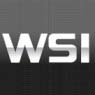 WSI